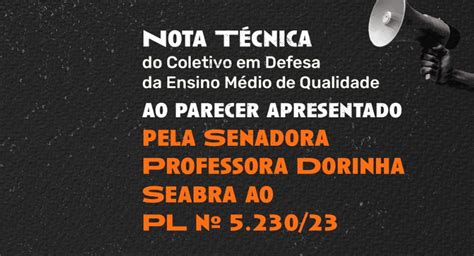 NOTA TÉCNICA
do Coletivo em Defesa
da Ensino Médio de Qualidade
AO PARECER APRESENTADO
PELA SENADORA
PROFESSORA DORINHA
SEABRA AO
PL Nº 5.230/23